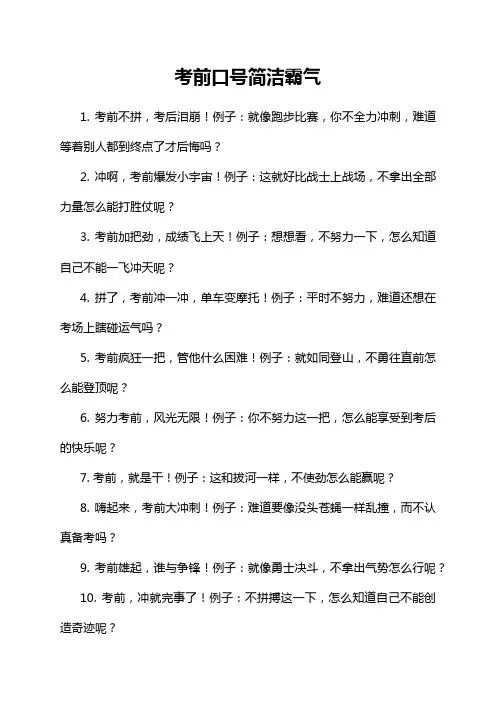 考前口号简洁霸气

1. 考前不拼，考后泪崩！例子：就像跑步比赛，你不全力冲刺，难道等着别人都到终点了才后悔吗？

2. 冲啊，考前爆发小宇宙！例子：这就好比战士上战场，不拿出全部力量怎么能打胜仗呢？

3. 考前加把劲，成绩飞上天！例子：想想看，不努力一下，怎么知道自己不能一飞冲天呢？

4. 拼了，考前冲一冲，单车变摩托！例子：平时不努力，难道还想在考场上瞎碰运气吗？

5. 考前疯狂一把，管他什么困难！例子：就如同登山，不勇往直前怎么能登顶呢？

6. 努力考前，风光无限！例子：你不努力这一把，怎么能享受到考后的快乐呢？

7. 考前，就是干！例子：这和拔河一样，不使劲怎么能赢呢？

8. 嗨起来，考前大冲刺！例子：难道要像没头苍蝇一样乱撞，而不认真备考吗？

9. 考前雄起，谁与争锋！例子：就像勇士决斗，不拿出气势怎么行呢？

10. 考前，冲就完事了！例子：不拼搏这一下，怎么知道自己不能创造奇迹呢？